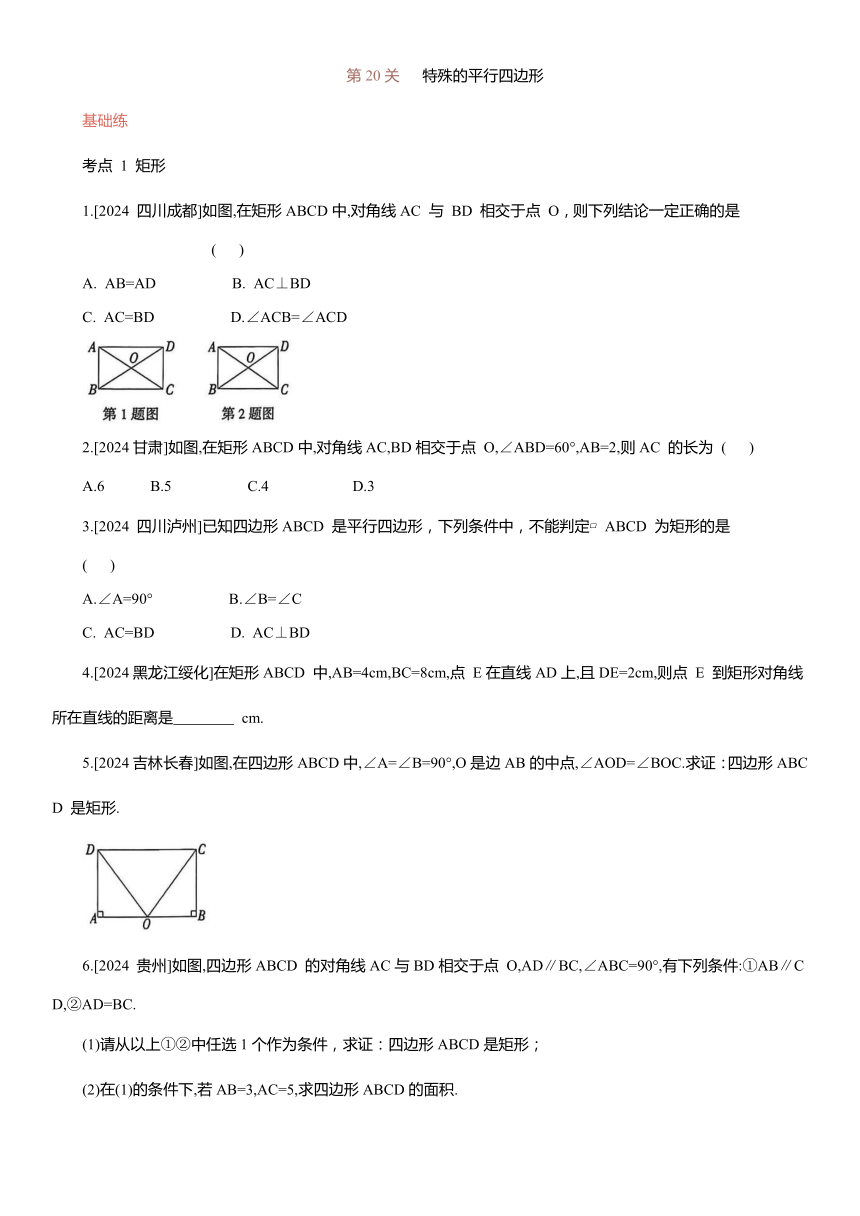 第 20 关　特殊的平行四边形

基础练

考点 1 矩形

1.[2024 四川成都]如图,在矩形 ABCD 中,对角线 AC 与 BD 相交于点 O，则下列结论一定正确的是 (　)

A. AB=AD　　B. AC⊥BD

C. AC=BD　　D.∠ACB=∠ACD

A D O B C
第 1 题图

A D O B C
第 2 题图

2.[2024 甘肃]如图,在矩形 ABCD 中,对角线 AC,BD 相交于点 O,∠ABD=60°,AB=2,则 AC 的长为 (　)

A.6　B.5　C.4　D.3

3.[2024 四川泸州]已知四边形 ABCD 是平行四边形，下列条件中，不能判定▱ ABCD 为矩形的是 (　)

A.∠A=90°　　B.∠B=∠C

C. AC=BD　　D. AC⊥BD

4.[2024 黑龙江绥化]在矩形 ABCD 中,AB=4cm,BC=8cm,点 E 在直线 AD 上,且 DE=2cm,则点 E 到矩形对角线所在直线的距离是________ cm.

5.[2024 吉林长春]如图,在四边形 ABCD 中,∠A=∠B=90°,O 是边 AB 的中点,∠AOD=∠BOC.求证：四边形 ABCD 是矩形.

D C A O B

6.[2024 贵州]如图,四边形 ABCD 的对角线 AC 与 BD 相交于点 O,AD∥BC,∠ABC=90°,有下列条件:①AB∥CD,②AD=BC.

(1)请从以上①②中任选 1 个作为条件，求证：四边形 ABCD 是矩形；

(2)在(1)的条件下,若 AB=3,AC=5,求四边形 ABCD 的面积.